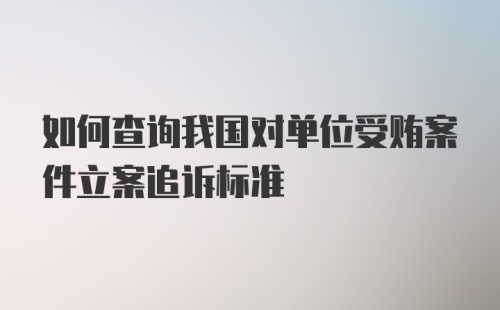 如何查询我国对单位受贿案件立案追诉标准